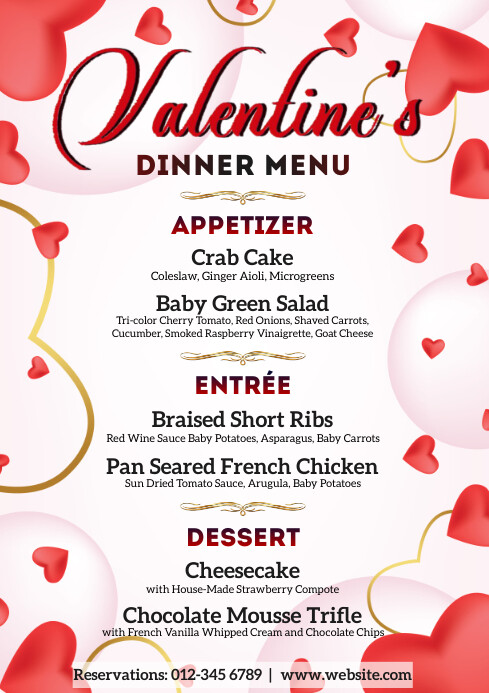 Valentine's
DINNER MENU

APPETIZER

Crab Cake
Coleslaw, Ginger Aioli, Microgreens

Baby Green Salad
Tri-color Cherry Tomato, Red Onions, Shaved Carrots, Cucumber, Smoked Raspberry Vinaigrette, Goat Cheese

ENTRÉE

Braised Short Ribs
Red Wine Sauce Baby Potatoes, Asparagus, Baby Carrots

Pan Seared French Chicken
Sun Dried Tomato Sauce, Arugula, Baby Potatoes

DESSERT

Cheesecake
with House-Made Strawberry Compote

Chocolate Mousse Trifle
with French Vanilla Whipped Cream and Chocolate Chips

Reservations: 012-345 6789 | www.website.com